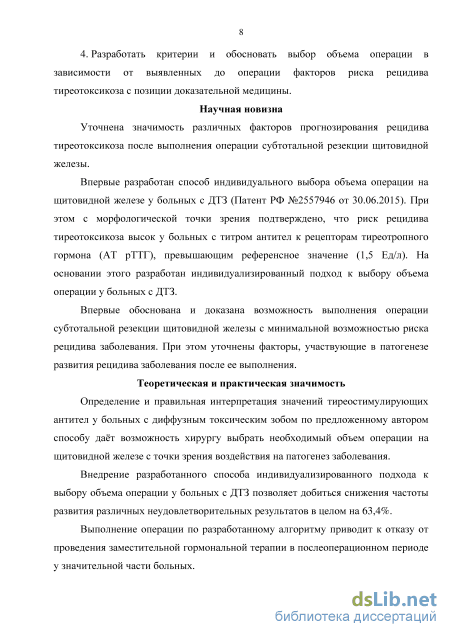 8

4. Разработать критерии и обосновать выбор объема операции в зависимости от выявленных до операции факторов риска рецидива тиреотоксикоза с позиции доказательной медицины.

Научная новизна

Уточнена значимость различных факторов прогнозирования рецидива тиреотоксикоза после выполнения операции субтотальной резекции щитовидной железы.

Впервые разработан способ индивидуального выбора объема операции на щитовидной железе у больных с ДТЗ (Патент РФ №2557946 от 30.06.2015). При этом с морфологической точки зрения подтверждено, что риск рецидива тиреотоксикоза высок у больных с титром антител к рецепторам тиреотропного гормона (АТ рТТГ), превышающим референсное значение (1,5 Ед/л). На основании этого разработан индивидуализированный подход к выбору объема операции у больных с ДТЗ.

Впервые обоснована и доказана возможность выполнения операции субтотальной резекции щитовидной железы с минимальной возможностью риска рецидива заболевания. При этом уточнены факторы, участвующие в патогенезе развития рецидива заболевания после ее выполнения.

Теоретическая и практическая значимость

Определение и правильная интерпретация значений тиреостимулирующих антител у больных с диффузным токсическим зобом по предложенному автором способу даёт возможность хирургу выбрать необходимый объем операции на щитовидной железе с точки зрения воздействия на патогенез заболевания.

Внедрение разработанного способа индивидуализированного подхода к выбору объема операции у больных с ДТЗ позволяет добиться снижения частоты развития различных неудовлетворительных результатов в целом на 63,4%.

Выполнение операции по разработанному алгоритму приводит к отказу от проведения заместительной гормональной терапии в послеоперационном периоде у значительной части больных.

dsLib.net
библиотека диссертаций